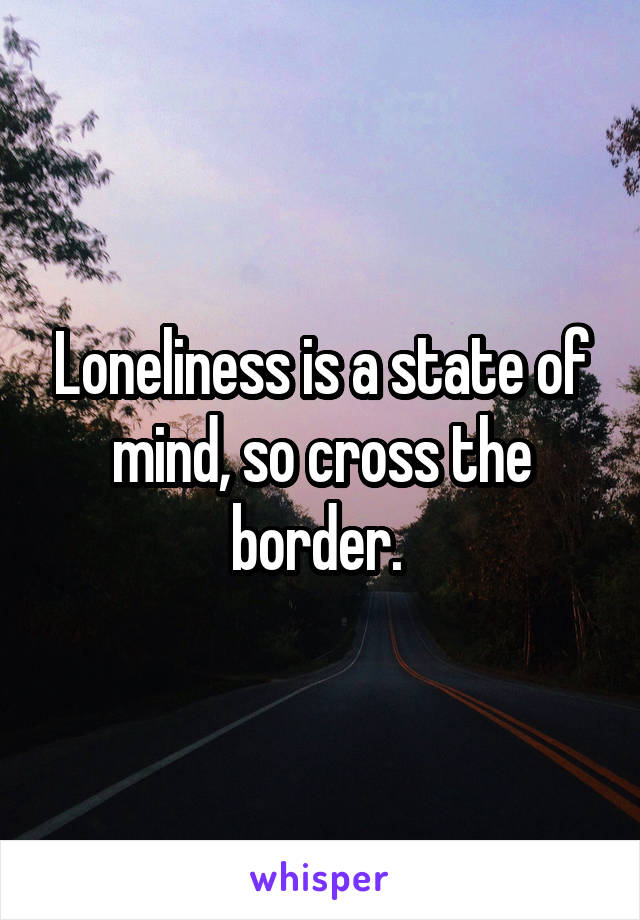 Loneliness is a state of mind, so cross the border.

whisper